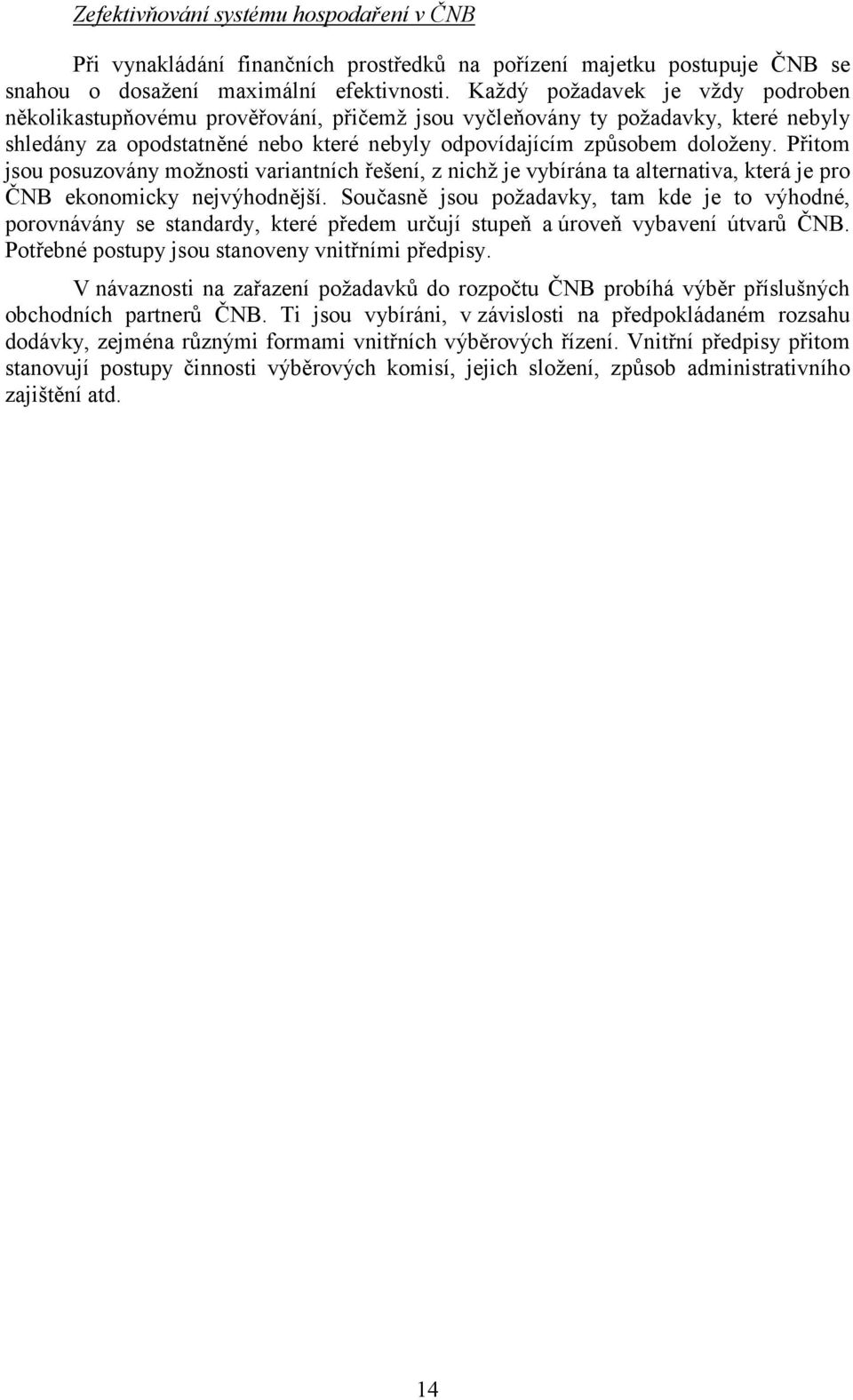 Zefektivňování systému hospodaření v ČNB

Při vynakládání finančních prostředků na pořízení majetku postupuje ČNB se snahou o dosažení maximální efektivnosti. Každý požadavek je vždy podroben několikastupňovému prověřování, přičemž jsou vyčleňovány ty požadavky, které nebyly shledány za opodstatněné nebo které nebyly odpovídajícím způsobem doloženy. Přitom jsou posuzovány možnosti variantních řešení, z nichž je vybírána ta alternativa, která je pro ČNB ekonomicky nejvýhodnější. Současně jsou požadavky, tam kde je to výhodné, porovnávány se standardy, které předem určují stupeň a úroveň vybavení útvarů ČNB. Potřebné postupy jsou stanoveny vnitřními předpisy.

V návaznosti na zařazení požadavků do rozpočtu ČNB probíhá výběr příslušných obchodních partnerů ČNB. Ti jsou vybíráni, v závislosti na předpokládaném rozsahu dodávky, zejména různými formami vnitřních výběrových řízení. Vnitřní předpisy přitom stanovují postupy činnosti výběrových komisí, jejich složení, způsob administrativního zajištění atd.

14